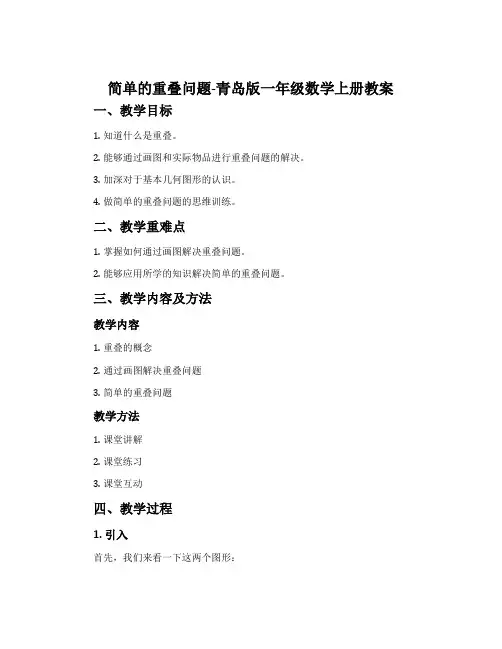 简单的重叠问题-青岛版一年级数学上册教案

一、教学目标

1. 知道什么是重叠。

2. 能够通过画图和实际物品进行重叠问题的解决。

3. 加深对于基本几何图形的认识。

4. 做简单的重叠问题的思维训练。

二、教学重难点

1. 掌握如何通过画图解决重叠问题。

2. 能够应用所学的知识解决简单的重叠问题。

三、教学内容及方法

教学内容

1. 重叠的概念

2. 通过画图解决重叠问题

3. 简单的重叠问题

教学方法

1. 课堂讲解

2. 课堂练习

3. 课堂互动

四、教学过程

1. 引入

首先，我们来看一下这两个图形：